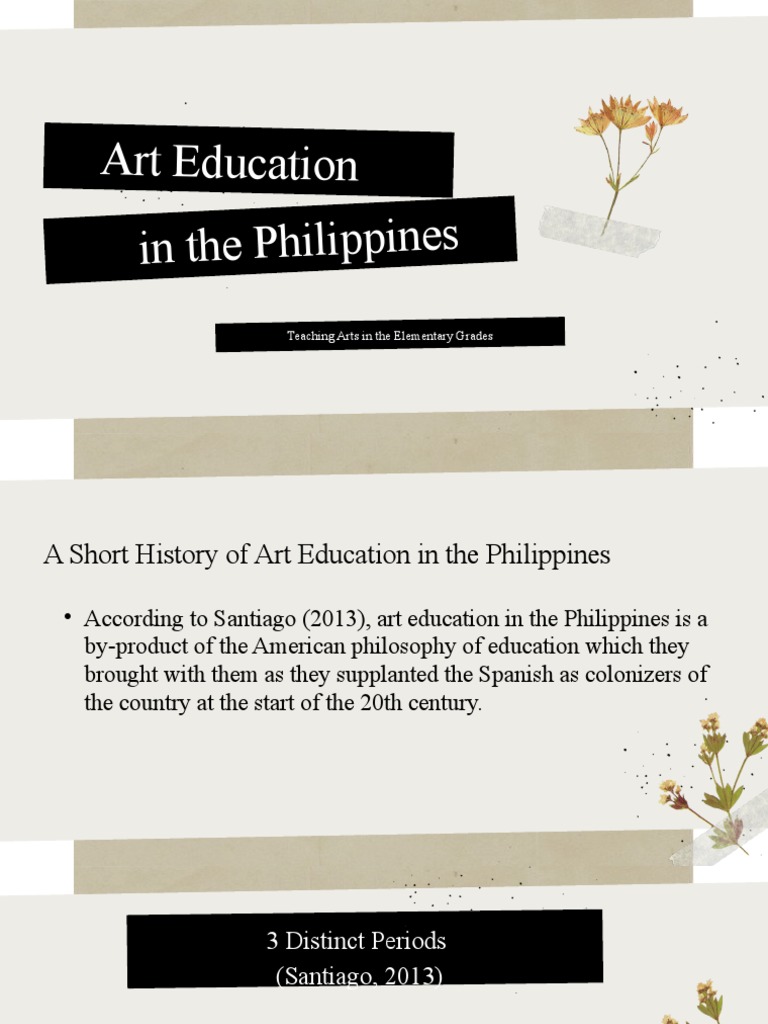 Art Education
in the Philippines

Teaching Arts in the Elementary Grades

A Short History of Art Education in the Philippines

• According to Santiago (2013), art education in the Philippines is a by-product of the American philosophy of education which they brought with them as they supplanted the Spanish as colonizers of the country at the start of the 20th century.

3 Distinct Periods
(Santiago, 2013)